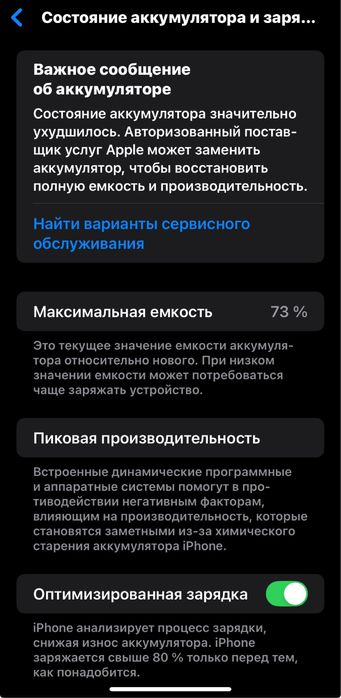 Состояние аккумулятора и заря...

Важное сообщение об аккумуляторе

Состояние аккумулятора значительно ухудшилось. Авторизованный поставщик услуг Apple может заменить аккумулятор, чтобы восстановить полную емкость и производительность.

Найти варианты сервисного обслуживания

Максимальная емкость 73 %

Это текущее значение емкости аккумулятора относительно нового. При низком значении емкости может потребоваться чаще заряжать устройство.

Пиковая производительность

Встроенные динамические программные и аппаратные системы помогут в противодействии негативным факторам, влияющим на производительность, которые становятся заметными из-за химического старения аккумулятора iPhone.

Оптимизированная зарядка

iPhone анализирует процесс зарядки, снижая износ аккумулятора. iPhone заряжается свыше 80 % только перед тем, как понадобится.